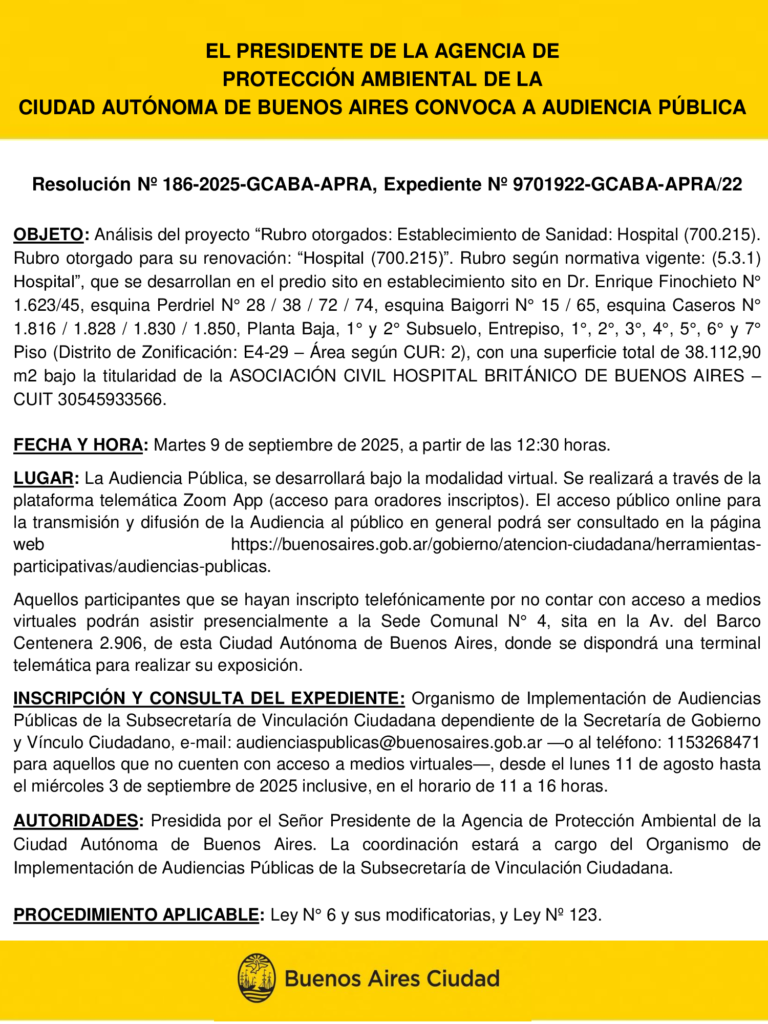 EL PRESIDENTE DE LA AGENCIA DE
PROTECCIÓN AMBIENTAL DE LA
CIUDAD AUTÓNOMA DE BUENOS AIRES CONVOCA A AUDIENCIA PÚBLICA

Resolución Nº 186-2025-GCABA-APRA, Expediente Nº 9701922-GCABA-APRA/22

OBJETO: Análisis del proyecto “Rubro otorgados: Establecimiento de Sanidad: Hospital (700.215). Rubro otorgado para su renovación: “Hospital (700.215)”. Rubro según normativa vigente: (5.3.1) Hospital”, que se desarrollan en el predio sito en establecimiento sito en Dr. Enrique Finochieto N° 1.623/45, esquina Perdriel N° 28 / 38 / 72 / 74, esquina Baigorri N° 15 / 65, esquina Caseros N° 1.816 / 1.828 / 1.830 / 1.850, Planta Baja, 1° y 2° Subsuelo, Entrepiso, 1°, 2°, 3°, 4°, 5°, 6° y 7° Piso (Distrito de Zonificación: E4-29 – Área según CUR: 2), con una superficie total de 38.112,90 m2 bajo la titularidad de la ASOCIACIÓN CIVIL HOSPITAL BRITÁNICO DE BUENOS AIRES – CUIT 30545933566.

FECHA Y HORA: Martes 9 de septiembre de 2025, a partir de las 12:30 horas.

LUGAR: La Audiencia Pública, se desarrollará bajo la modalidad virtual. Se realizará a través de la plataforma telemática Zoom App (acceso para oradores inscriptos). El acceso público online para la transmisión y difusión de la Audiencia al público en general podrá ser consultado en la página web https://buenosaires.gob.ar/gobierno/atencion-ciudadana/herramientas-participativas/audiencias-publicas.

Aquellos participantes que se hayan inscripto telefónicamente por no contar con acceso a medios virtuales podrán asistir presencialmente a la Sede Comunal N° 4, sita en la Av. del Barco Centenera 2.906, de esta Ciudad Autónoma de Buenos Aires, donde se dispondrá una terminal telemática para realizar su exposición.

INSCRIPCIÓN Y CONSULTA DEL EXPEDIENTE: Organismo de Implementación de Audiencias Públicas de la Subsecretaría de Vinculación Ciudadana dependiente de la Secretaría de Gobierno y Vínculo Ciudadano, e-mail: audienciaspublicas@buenosaires.gob.ar —o al teléfono: 1153268471 para aquellos que no cuenten con acceso a medios virtuales—, desde el lunes 11 de agosto hasta el miércoles 3 de septiembre de 2025 inclusive, en el horario de 11 a 16 horas.

AUTORIDADES: Presidida por el Señor Presidente de la Agencia de Protección Ambiental de la Ciudad Autónoma de Buenos Aires. La coordinación estará a cargo del Organismo de Implementación de Audiencias Públicas de la Subsecretaría de Vinculación Ciudadana.

PROCEDIMIENTO APLICABLE: Ley N° 6 y sus modificatorias, y Ley Nº 123.

Buenos Aires Ciudad